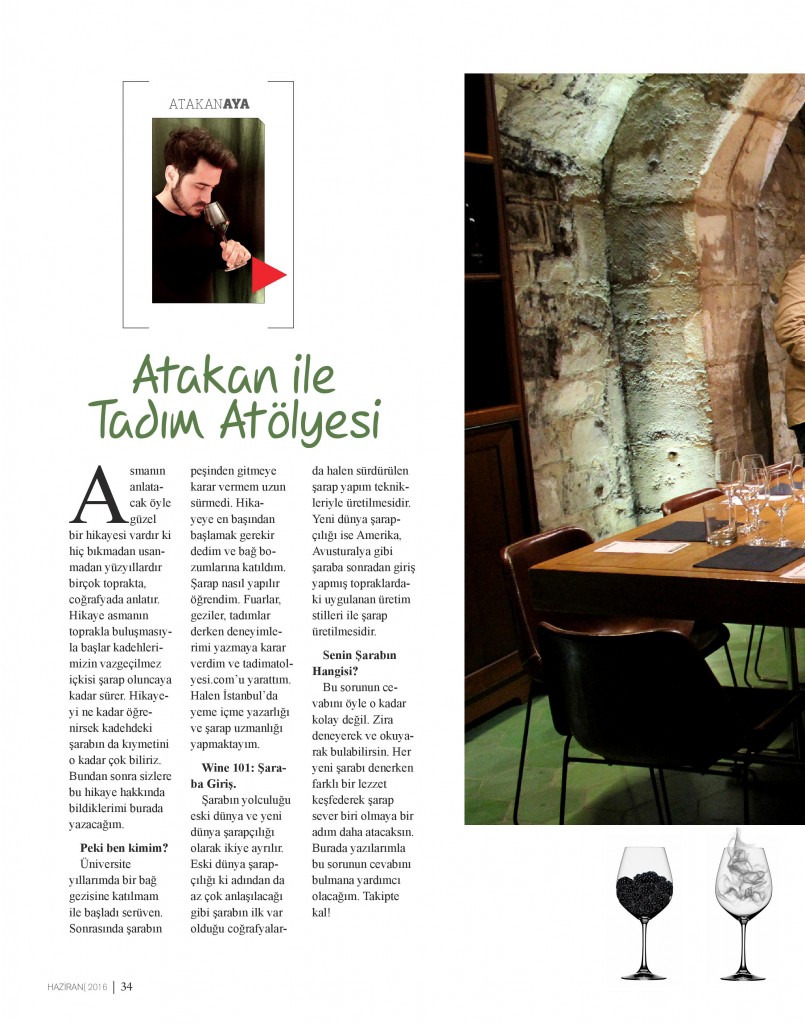 ATAKANAYA

Atakan ile Tadım Atölyesi

Asmanın anlatacak öyle güzel bir hikayesi vardır ki hiç bıkmadan usanmadan yüzyıllardır birçok toprakta, coğrafyada anlatır. Hikaye asmanın toprakla buluşmasıyla başlar kadehlerimizin vazgeçilmez içkisi şarap oluncaya kadar sürer. Hikayeyi ne kadar öğrenirsek kadehdeki şarabın da kıymetini o kadar çok biliriz. Bundan sonra sizlere bu hikaye hakkında bildiklerimi burada yazacağım.

Peki ben kimim?

Üniversite yıllarımda bir bağ gezisine katılmam ile başladı serüven. Sonrasında şarabın peşinden gitmeye karar vermem uzun sürmedi. Hikayeye en başından başlamak gerekir dedim ve bağ bozumlarına katıldım. Şarap nasıl yapılır öğrendim. Fuarlar, geziler, tadımlar derken deneyimlerimi yazmaya karar verdim ve tadimatolyesi.com'u yarattım. Halen İstanbul'da yeme içme yazarlığı ve şarap uzmanlığı yapmaktayım.

Wine 101: Şaraba Giriş.

Şarabın yolculuğu eski dünya ve yeni dünya şarapçılığı olarak ikiye ayrılır. Eski dünya şarapçılığı ki adından da az çok anlaşılacağı gibi şarabın ilk var olduğu coğrafyalarda halen sürdürülen şarap yapım teknikleriyle üretilmesidir. Yeni dünya şarapçılığı ise Amerika, Avusturalya gibi şaraba sonradan giriş yapmış topraklardaki uygulanan üretim stilleri ile şarap üretilmesidir.

Senin Şarabın Hangisi?

Bu sorunun cevabını öyle o kadar kolay değil. Zira deneyerek ve okuyarak bulabilirsin. Her yeni şarabı denerken farklı bir lezzet keşfederek şarap sever biri olmaya bir adım daha atacaksın. Burada yazılarımla bu sorunun cevabını bulmana yardımcı olacağım. Takipte kal!

HAZİRAN| 2016 | 34